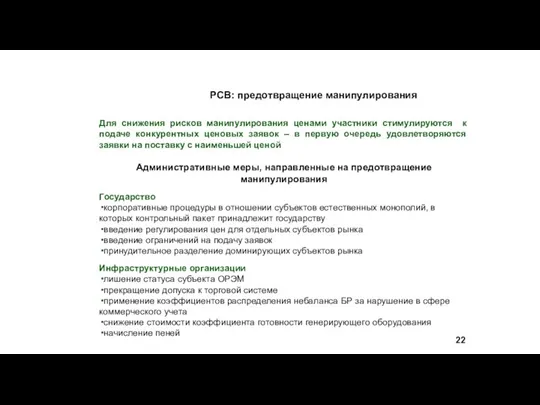 РСВ: предотвращение манипулирования

Для снижения рисков манипулирования ценами участники стимулируются к подаче конкурентных ценовых заявок – в первую очередь удовлетворяются заявки на поставку с наименьшей ценой

Административные меры, направленные на предотвращение манипулирования

Государство
•корпоративные процедуры в отношении субъектов естественных монополий, в которых контрольный пакет принадлежит государству
•введение регулирования цен для отдельных субъектов рынка
•введение ограничений на подачу заявок
•принудительное разделение доминирующих субъектов рынка

Инфраструктурные организации
•лишение статуса субъекта ОРЭМ
•прекращение допуска к торговой системе
•применение коэффициентов распределения небаланса БР за нарушение в сфере коммерческого учета
•снижение стоимости коэффициента готовности генерирующего оборудования
•начисление пеней

22